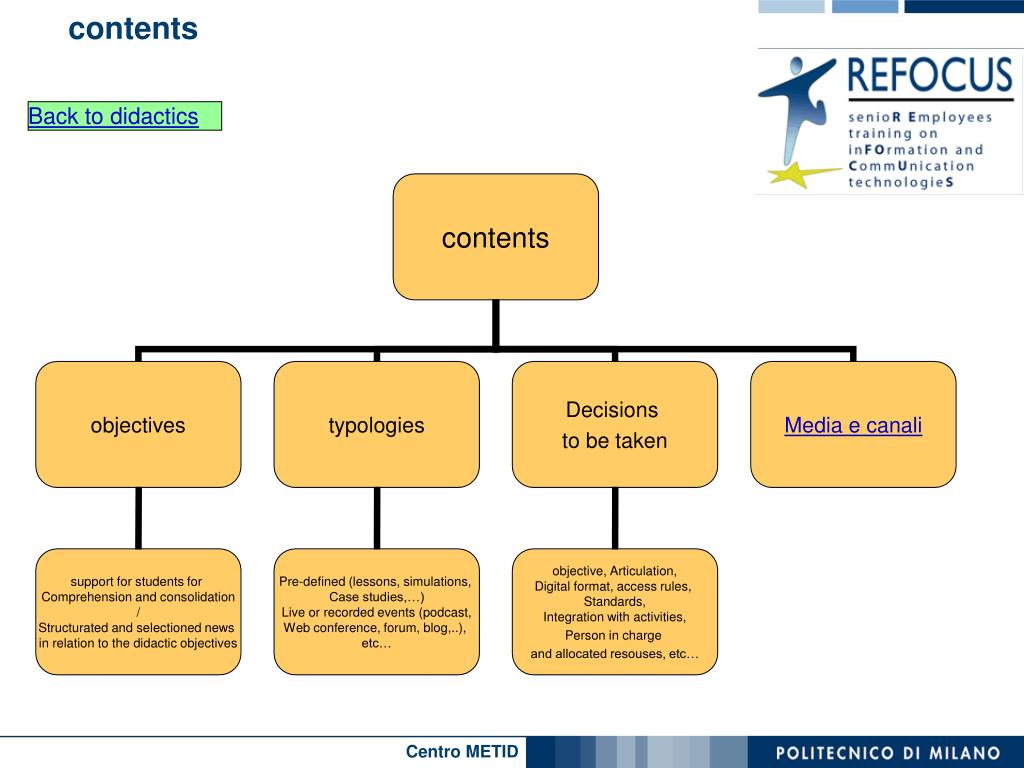 contents

Back to didactics

REFOCUS
senioR Employees training on inFOrmation and CommUnication technologieS

contents

objectives

typologies

Decisions to be taken

Media e canali

support for students for Comprehension and consolidation / Structurated and selectioned news in relation to the didactic objectives

Pre-defined (lessons, simulations, Case studies,…) Live or recorded events (podcast, Web conference, forum, blog,..), etc…

objective, Articulation, Digital format, access rules, Standards, Integration with activities, Person in charge and allocated resouses, etc…

Centro METID

POLITECNICO DI MILANO